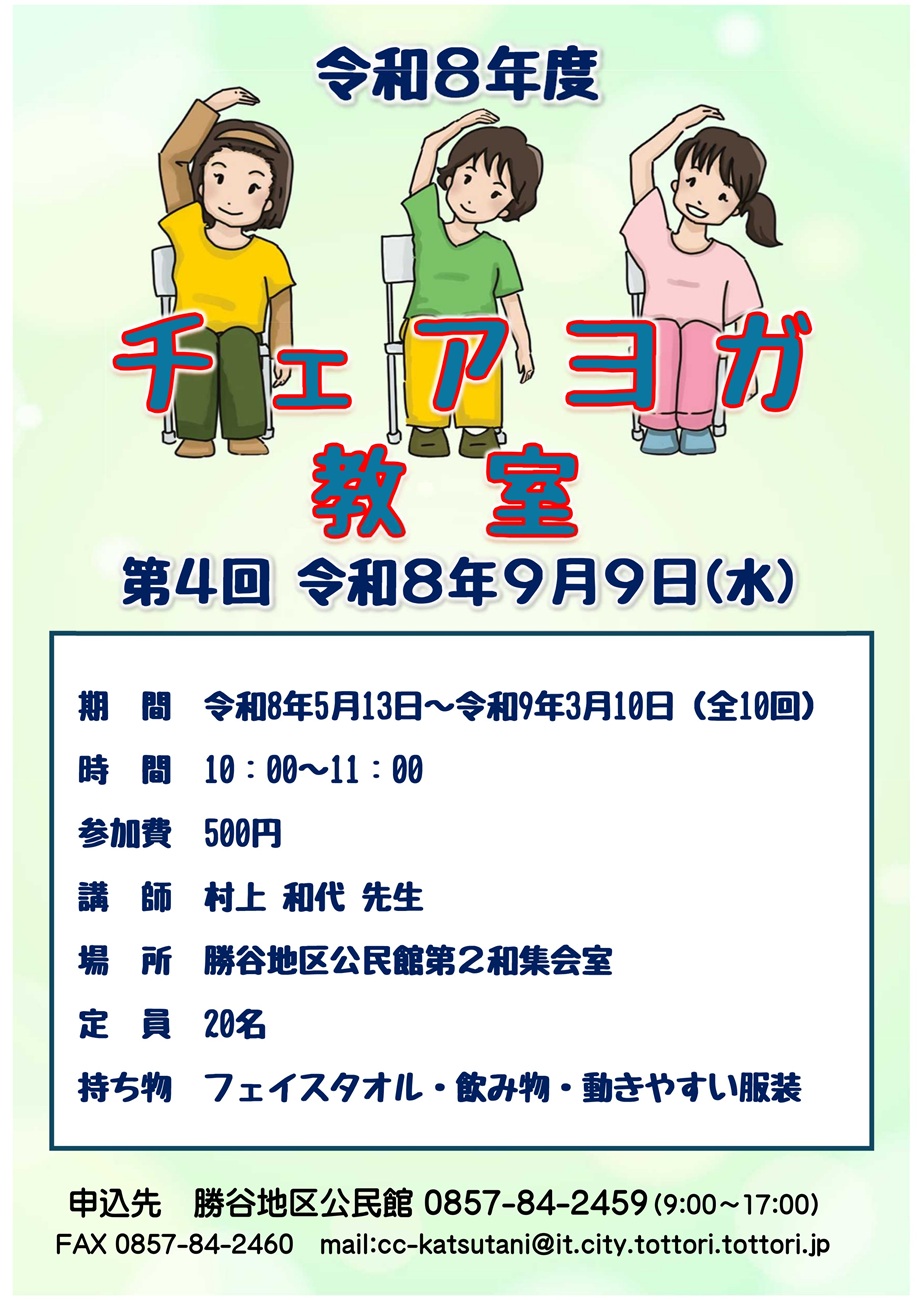 令和8年度

チェアヨガ

教室

第4回 令和8年9月9日(水)

期 間 令和8年5月13日～令和9年3月10日（全10回）

時 間 10：00～11：00

参加費 500円

講 師 村上 和代 先生

場 所 勝谷地区公民館第２和集会室

定 員 20名

持ち物 フェイスタオル・飲み物・動きやすい服装

申込先 勝谷地区公民館 0857-84-2459(9:00～17:00)

FAX 0857-84-2460 mail:cc-katsutani@it.city.tottori.tottori.jp